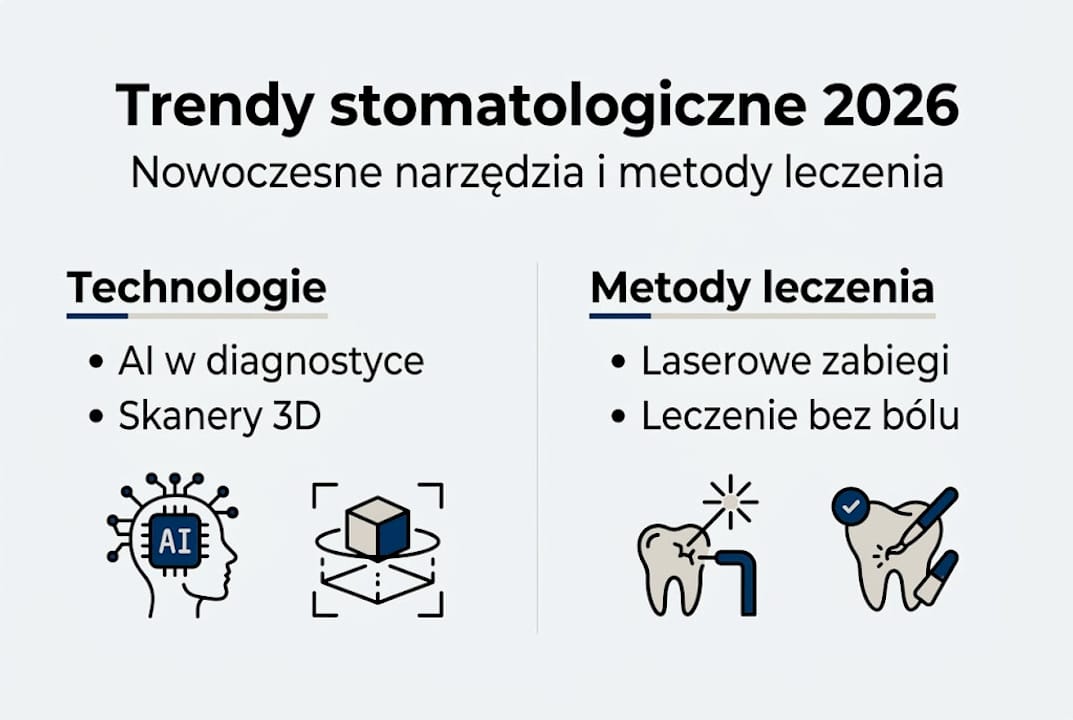 Trendy stomatologiczne 2026

Nowoczesne narzędzia i metody leczenia

Technologie

• AI w diagnostyce
• Skanery 3D

AI

Metody leczenia

• Laserowe zabiegi
• Leczenie bez bólu